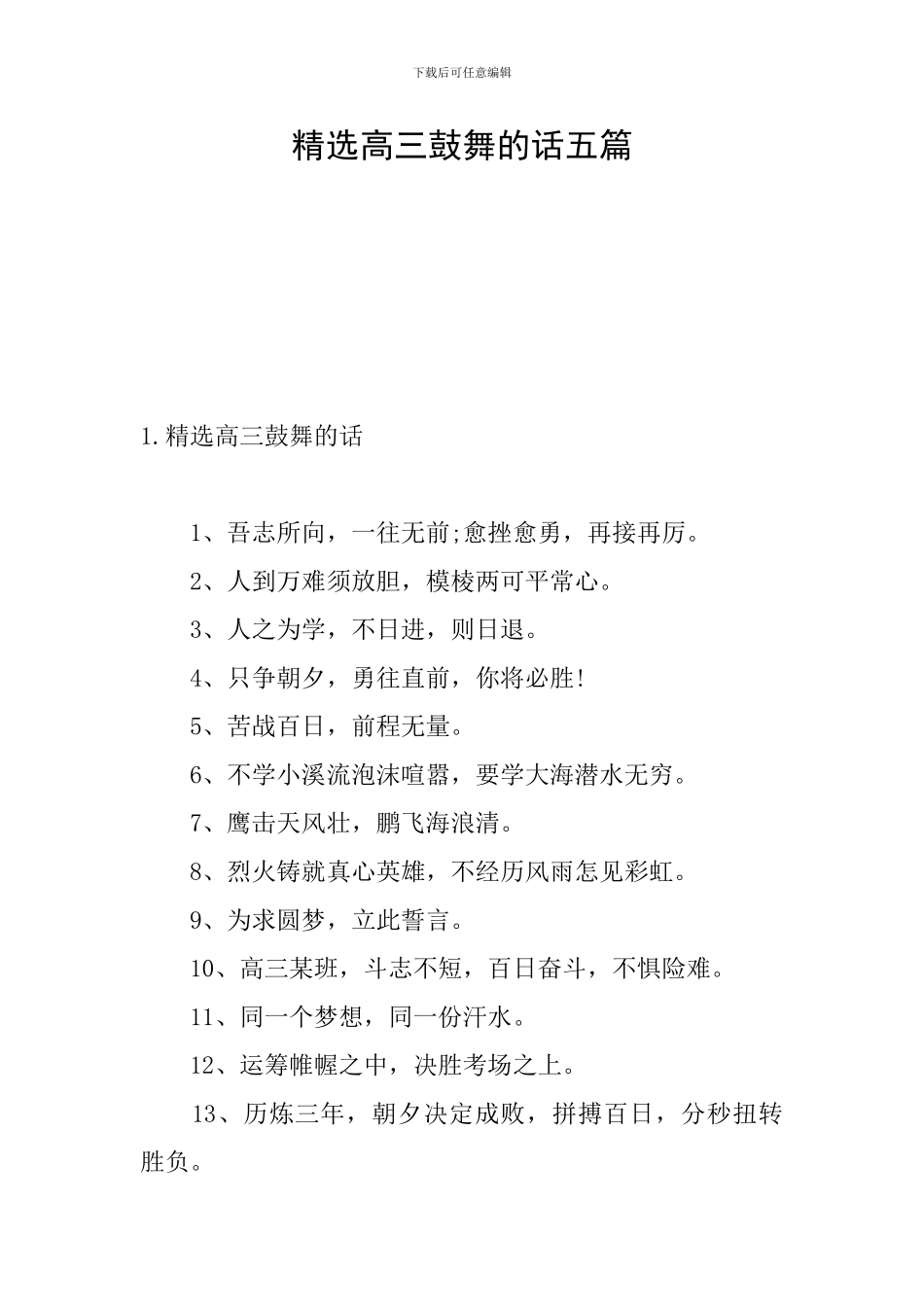 下载后可任意编辑

精选高三鼓舞的话五篇

1.精选高三鼓舞的话

1、吾志所向，一往无前;愈挫愈勇，再接再厉。

2、人到万难须放胆，模棱两可平常心。

3、人之为学，不日进，则日退。

4、只争朝夕，勇往直前，你将必胜!

5、苦战百日，前程无量。

6、不学小溪流泡沫喧嚣，要学大海潜水无穷。

7、鹰击天风壮，鹏飞海浪清。

8、烈火铸就真心英雄，不经历风雨怎见彩虹。

9、为求圆梦，立此誓言。

10、高三某班，斗志不短，百日奋斗，不惧险难。

11、同一个梦想，同一份汗水。

12、运筹帷幄之中，决胜考场之上。

13、历炼三年，朝夕决定成败，拼搏百日，分秒扭转胜负。